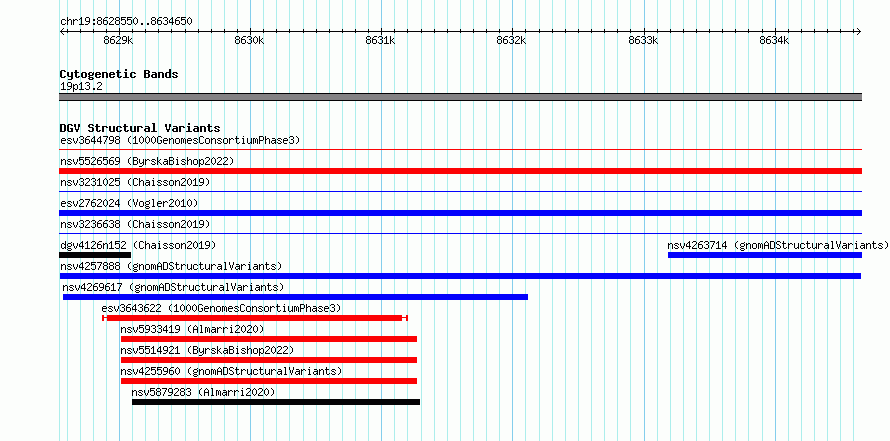 chr19:8628550..8634650

8629k 8630k 8631k 8632k 8633k 8634k

Cytogenetic Bands
19p13.2

DGV Structural Variants
esv3644798 (1000GenomesConsortiumPhase3)
nsv5526569 (ByrskaBishop2022)
nsv3231025 (Chaisson2019)
esv2762024 (Vogler2010)
nsv3236638 (Chaisson2019)
dgv4126n152 (Chaisson2019)
nsv4263714 (gnomADStructuralVariants)
nsv4257888 (gnomADStructuralVariants)
nsv4269617 (gnomADStructuralVariants)
esv3643622 (1000GenomesConsortiumPhase3)
nsv5933419 (Almarri2020)
nsv5514921 (ByrskaBishop2022)
nsv4255960 (gnomADStructuralVariants)
nsv5879283 (Almarri2020)